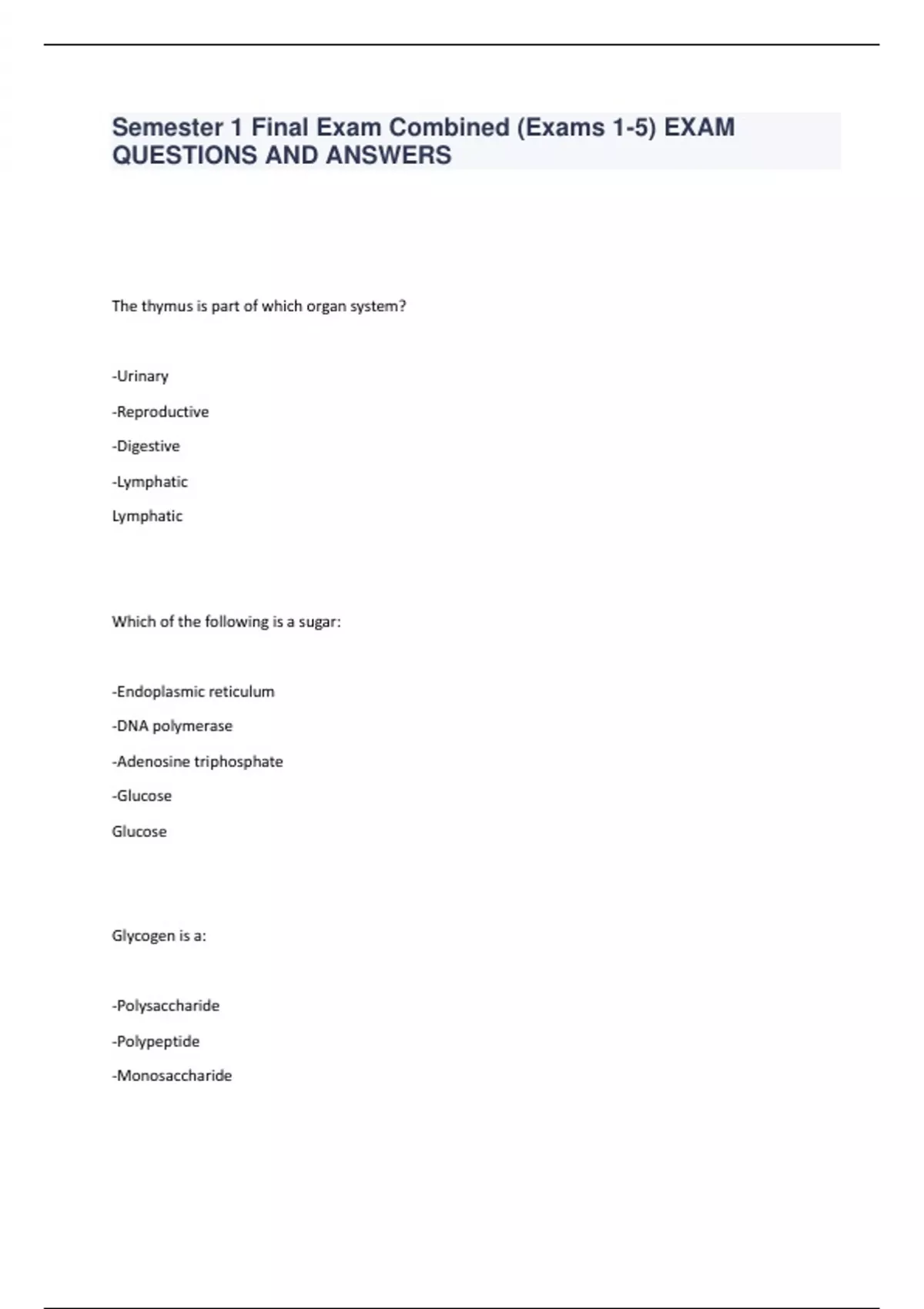 Semester 1 Final Exam Combined (Exams 1-5) EXAM QUESTIONS AND ANSWERS

The thymus is part of which organ system?

-Urinary

-Reproductive

-Digestive

-Lymphatic

Lymphatic

Which of the following is a sugar:

-Endoplasmic reticulum

-DNA polymerase

-Adenosine triphosphate

-Glucose

Glucose

Glycogen is a:

-Polysaccharide

-Polypeptide

-Monosaccharide